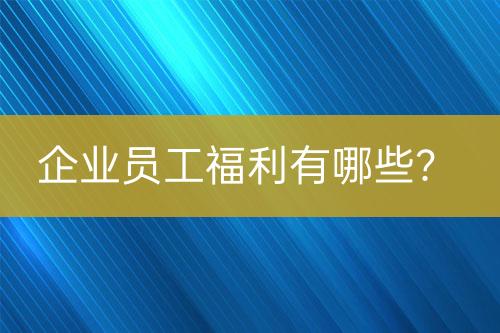 企业员工福利有哪些?